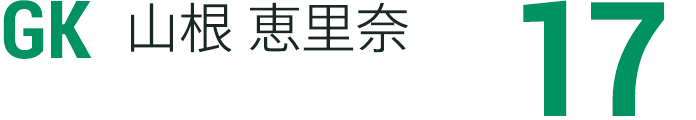 GK 山根 恵里奈 17